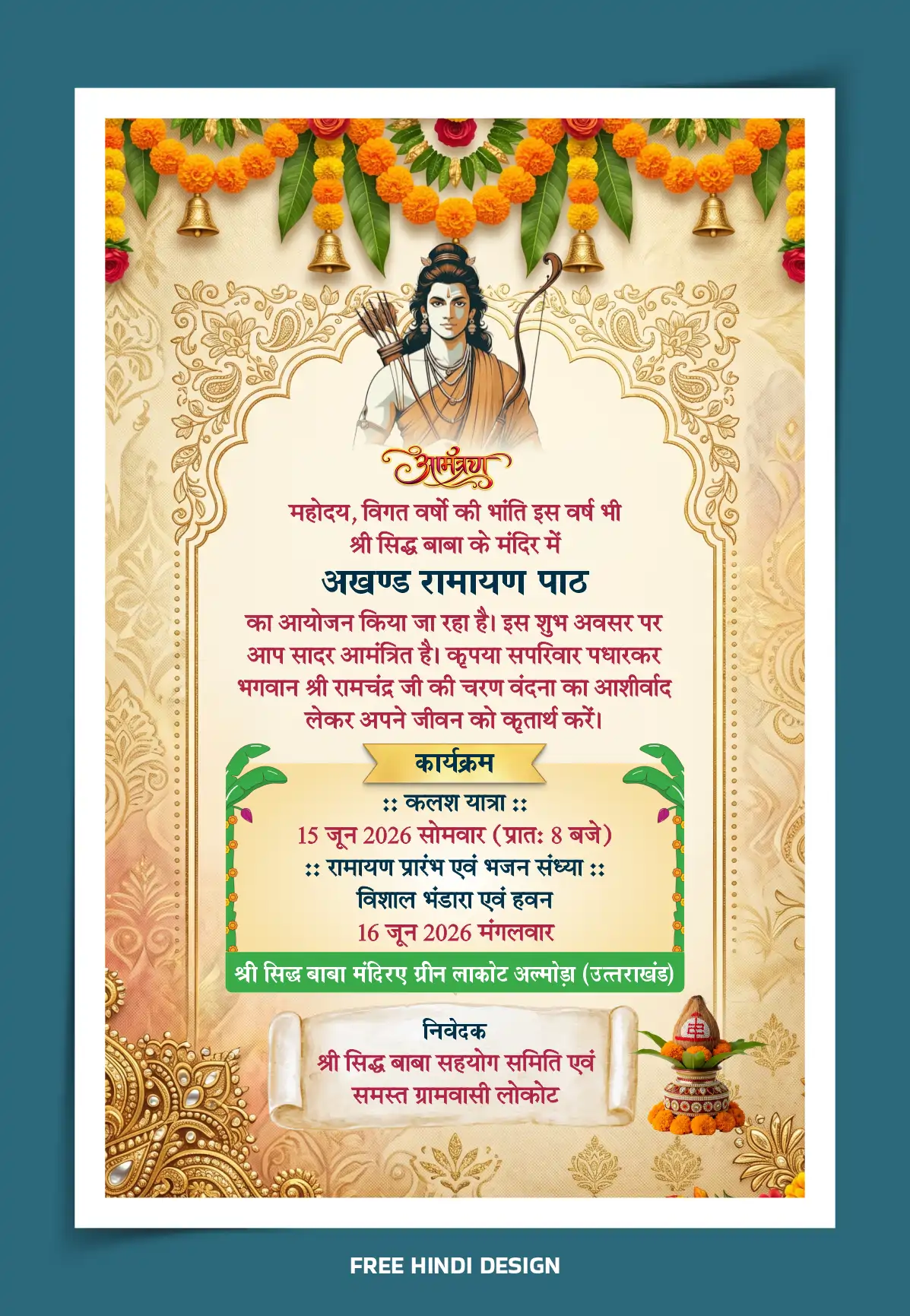 आमंत्रण

महोदय, विगत वर्षो की भांति इस वर्ष भी श्री सिद्ध बाबा के मंदिर में

अखण्ड रामायण पाठ

का आयोजन किया जा रहा है। इस शुभ अवसर पर आप सादर आमंत्रित है। कृपया सपरिवार पधारकर भगवान श्री रामचंद्र जी की चरण वंदना का आशीर्वाद लेकर अपने जीवन को कृतार्थ करें।

कार्यक्रम

:: कलश यात्रा ::
15 जून 2026 सोमवार (प्रातः 8 बजे)
:: रामायण प्रारंभ एवं भजन संध्या ::
विशाल भंडारा एवं हवन
16 जून 2026 मंगलवार

श्री सिद्ध बाबा मंदिरए ग्रीन लाकोट अल्मोड़ा (उत्तराखंड)

निवेदक
श्री सिद्ध बाबा सहयोग समिति एवं
समस्त ग्रामवासी लोकोट

FREE HINDI DESIGN